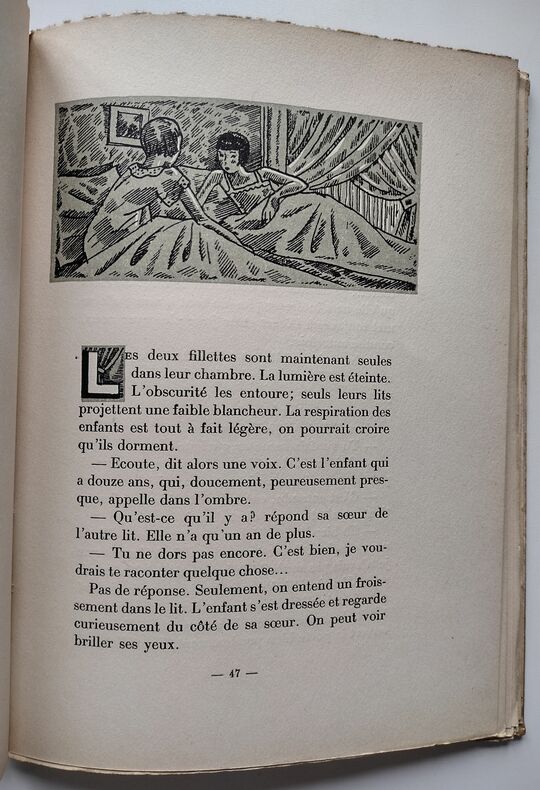 Les deux fillettes sont maintenant seules dans leur chambre. La lumière est éteinte. L'obscurité les entoure; seuls leurs lits projettent une faible blancheur. La respiration des enfants est tout à fait légère, on pourrait croire qu'ils dorment.

— Ecoute, dit alors une voix. C'est l'enfant qui a douze ans, qui, doucement, peureusement presque, appelle dans l'ombre.

— Qu'est-ce qu'il y a? répond sa sœur de l'autre lit. Elle n'a qu'un an de plus.

— Tu ne dors pas encore. C'est bien, je voudrais te raconter quelque chose...

Pas de réponse. Seulement, on entend un froissement dans le lit. L'enfant s'est dressée et regarde curieusement du côté de sa sœur. On peut voir briller ses yeux.

— 47 —